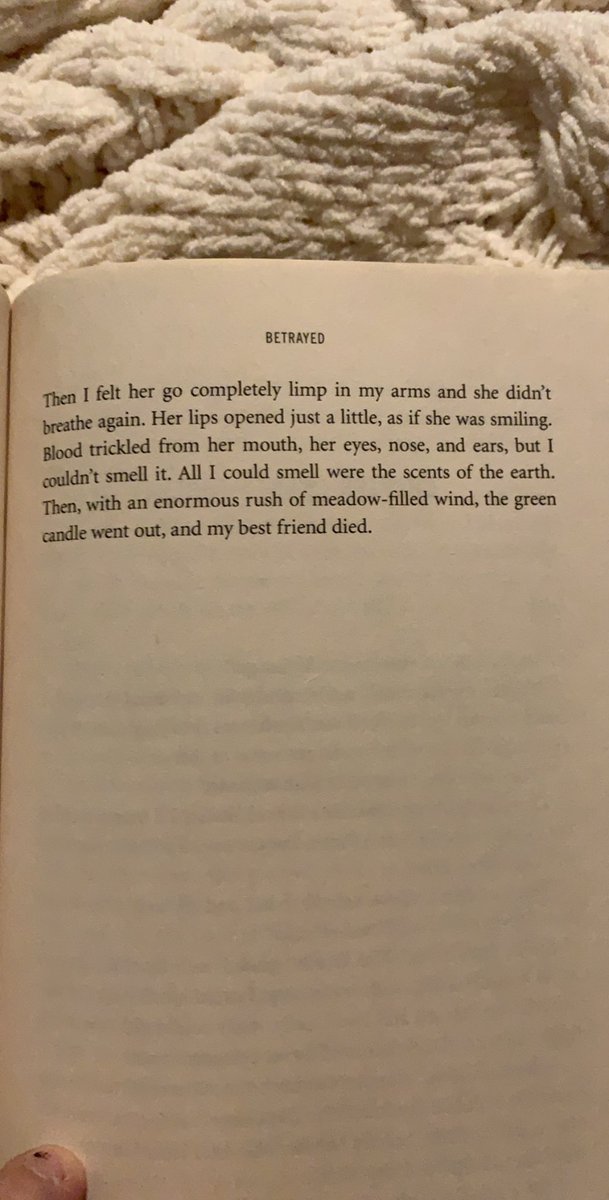 BETRAYED

Then I felt her go completely limp in my arms and she didn't breathe again. Her lips opened just a little, as if she was smiling. Blood trickled from her mouth, her eyes, nose, and ears, but I couldn't smell it. All I could smell were the scents of the earth. Then, with an enormous rush of meadow-filled wind, the green candle went out, and my best friend died.